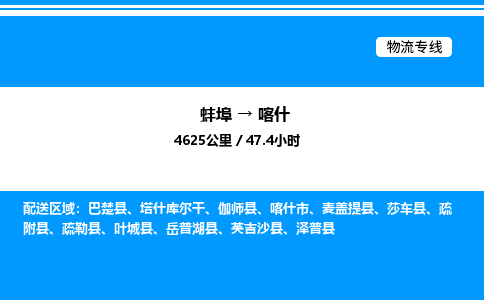 物流专线

蚌埠 → 喀什

4625公里 / 47.4小时

配送区域：巴楚县、塔什库尔干、伽师县、喀什市、麦盖提县、莎车县、疏附县、疏勒县、叶城县、岳普湖县、英吉沙县、泽普县